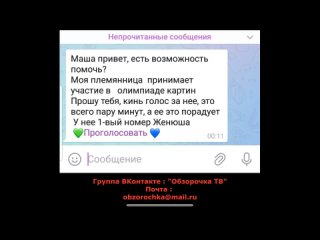 Непрочитанные сообщения

Маша привет, есть возможность помочь?
Моя племянница принимает участие в олимпиаде картин
Прошу тебя, кинь голос за нее, это всего пару минут, а ее это порадует
У нее 1-вый номер Женюша
💚Проголосовать 💙
00:11

Сообщение

Группа ВКонтакте : "Обзорочка ТВ"
Почта :
obzorochka@mail.ru